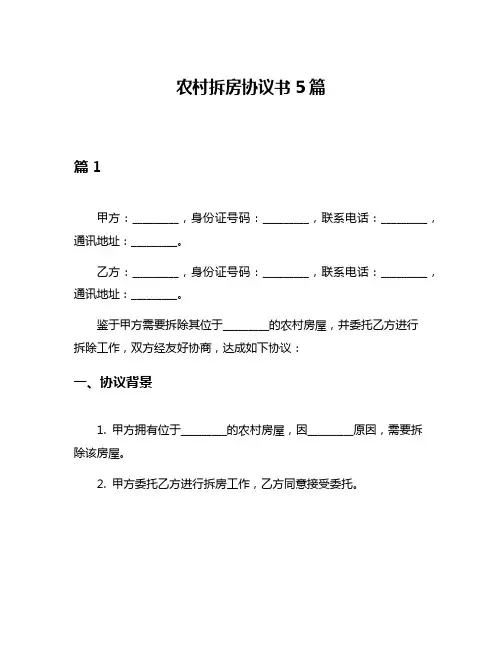 农村拆房协议书 5 篇

篇 1

甲方：________，身份证号码：________，联系电话：________，通讯地址：________。

乙方：________，身份证号码：________，联系电话：________，通讯地址：________。

鉴于甲方需要拆除其位于________的农村房屋，并委托乙方进行拆除工作，双方经友好协商，达成如下协议：

一、协议背景

1. 甲方拥有位于________的农村房屋，因________原因，需要拆除该房屋。

2. 甲方委托乙方进行拆房工作，乙方同意接受委托。